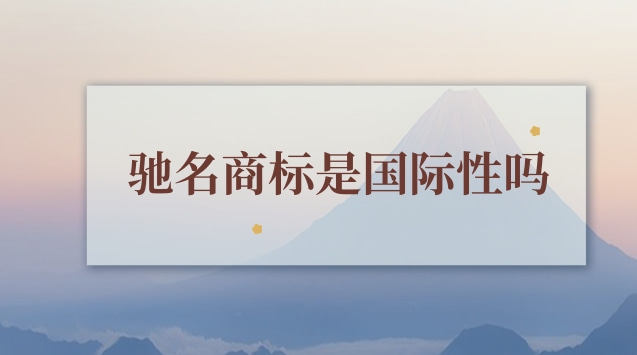 驰名商标是国际性吗